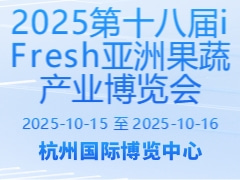 2025第十八届iFresh亚洲果蔬产业博览会

2025-10-15 至 2025-10-16

杭州国际博览中心